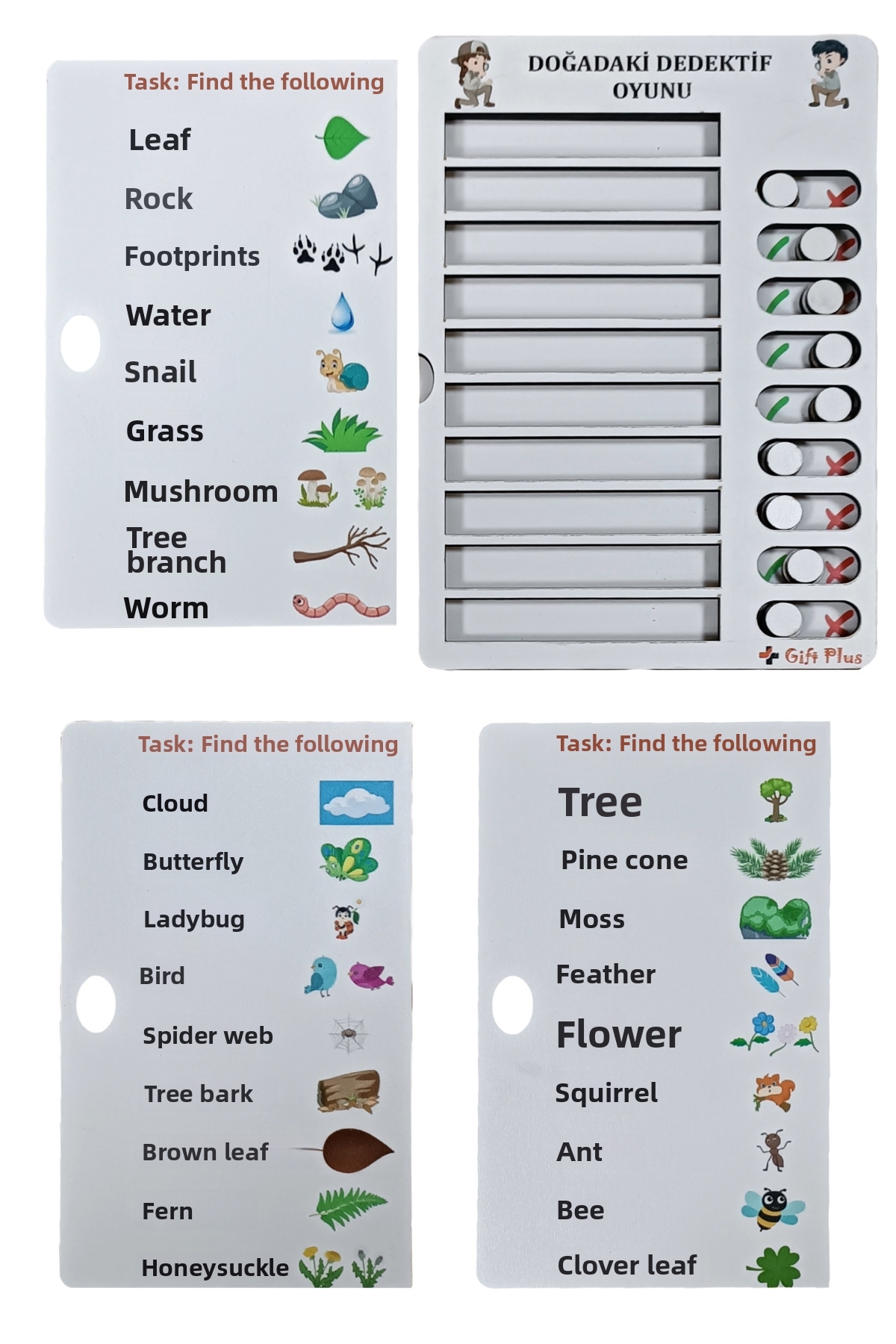 Task: Find the following

Leaf
Rock
Footprints
Water
Snail
Grass
Mushroom
Tree branch
Worm

DOĞADAKİ DEDEKTİF OYUNU

Gift Plus

Task: Find the following

Cloud
Butterfly
Ladybug
Bird
Spider web
Tree bark
Brown leaf
Fern
Honeysuckle

Task: Find the following

Tree
Pine cone
Moss
Feather
Flower
Squirrel
Ant
Bee
Clover leaf